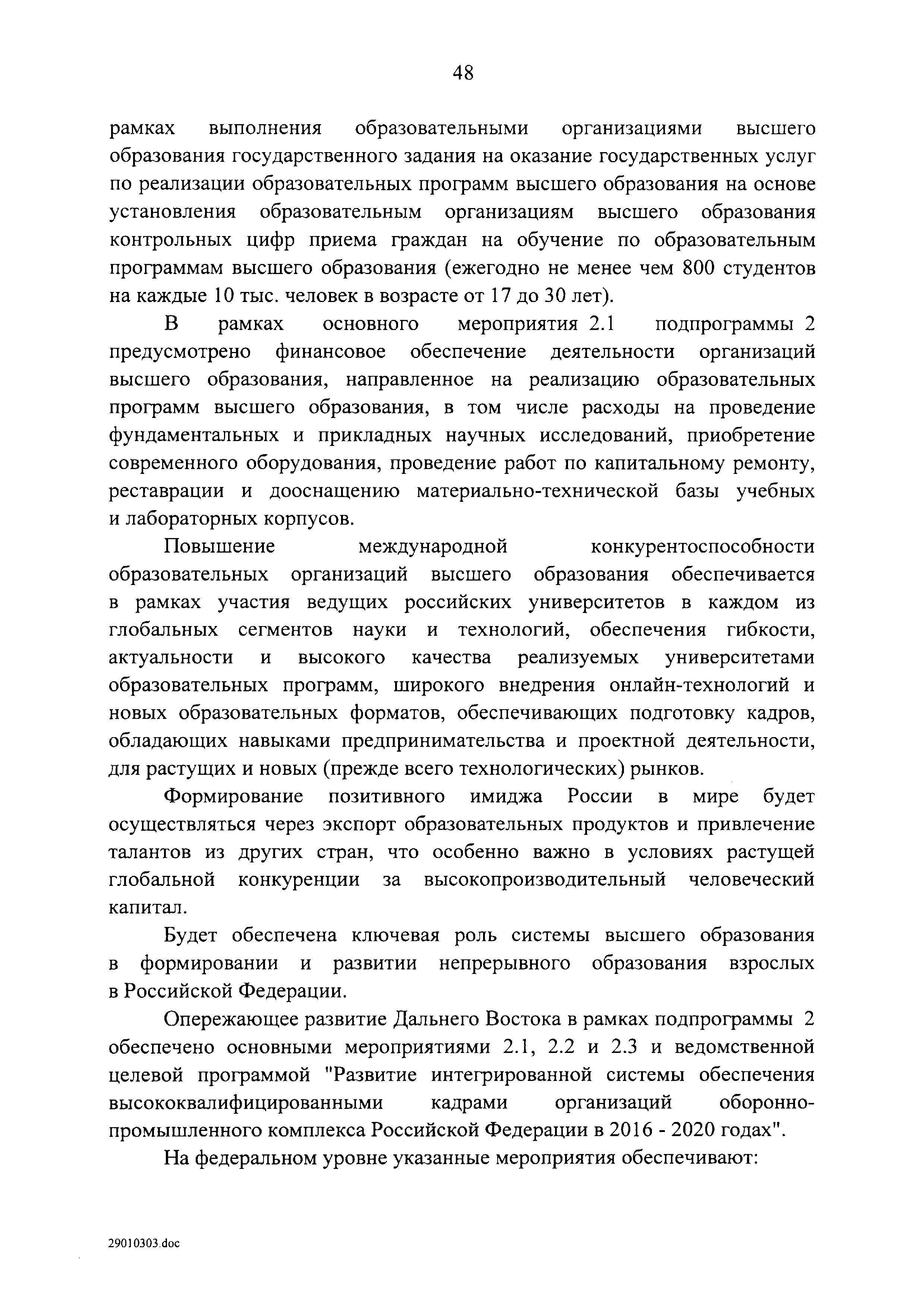 48

рамках выполнения образовательными организациями высшего образования государственного задания на оказание государственных услуг по реализации образовательных программ высшего образования на основе установления образовательным организациям высшего образования контрольных цифр приема граждан на обучение по образовательным программам высшего образования (ежегодно не менее чем 800 студентов на каждые 10 тыс. человек в возрасте от 17 до 30 лет).

В рамках основного мероприятия 2.1 подпрограммы 2 предусмотрено финансовое обеспечение деятельности организаций высшего образования, направленное на реализацию образовательных программ высшего образования, в том числе расходы на проведение фундаментальных и прикладных научных исследований, приобретение современного оборудования, проведение работ по капитальному ремонту, реставрации и дооснащению материально-технической базы учебных и лабораторных корпусов.

Повышение международной конкурентоспособности образовательных организаций высшего образования обеспечивается в рамках участия ведущих российских университетов в каждом из глобальных сегментов науки и технологий, обеспечения гибкости, актуальности и высокого качества реализуемых университетами образовательных программ, широкого внедрения онлайн-технологий и новых образовательных форматов, обеспечивающих подготовку кадров, обладающих навыками предпринимательства и проектной деятельности, для растущих и новых (прежде всего технологических) рынков.

Формирование позитивного имиджа России в мире будет осуществляться через экспорт образовательных продуктов и привлечение талантов из других стран, что особенно важно в условиях растущей глобальной конкуренции за высокопроизводительный человеческий капитал.

Будет обеспечена ключевая роль системы высшего образования в формировании и развитии непрерывного образования взрослых в Российской Федерации.

Опережающее развитие Дальнего Востока в рамках подпрограммы 2 обеспечено основными мероприятиями 2.1, 2.2 и 2.3 и ведомственной целевой программой "Развитие интегрированной системы обеспечения высококвалифицированными кадрами организаций оборонно-промышленного комплекса Российской Федерации в 2016 - 2020 годах".

На федеральном уровне указанные мероприятия обеспечивают:

29010303.doc